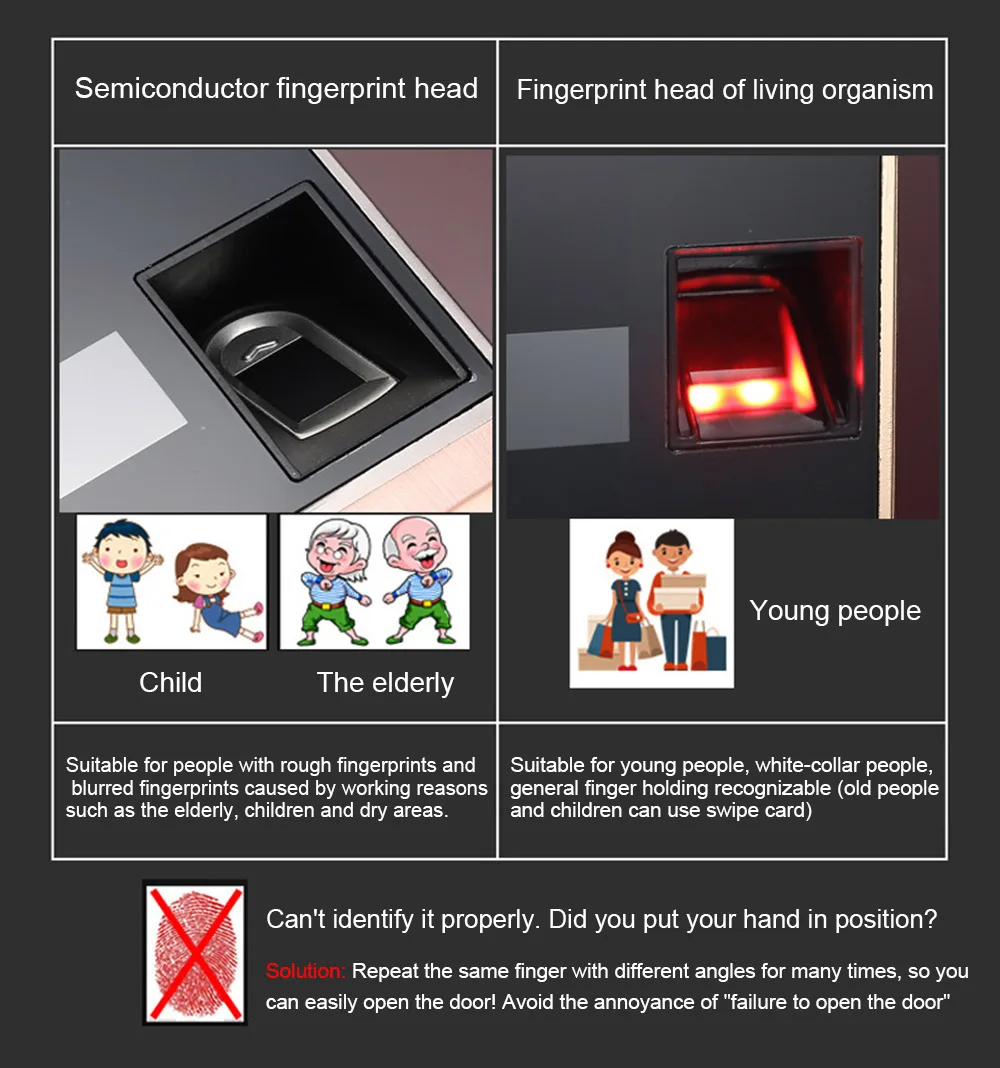 | Semiconductor fingerprint head | Fingerprint head of living organism |
|---|---|
| Child The elderly | Young people |
| Suitable for people with rough fingerprints and blurred fingerprints caused by working reasons such as the elderly, children and dry areas. | Suitable for young people, white-collar people, general finger holding recognizable (old people and children can use swipe card) |

Can't identify it properly. Did you put your hand in position?

Solution: Repeat the same finger with different angles for many times, so you can easily open the door! Avoid the annoyance of "failure to open the door"